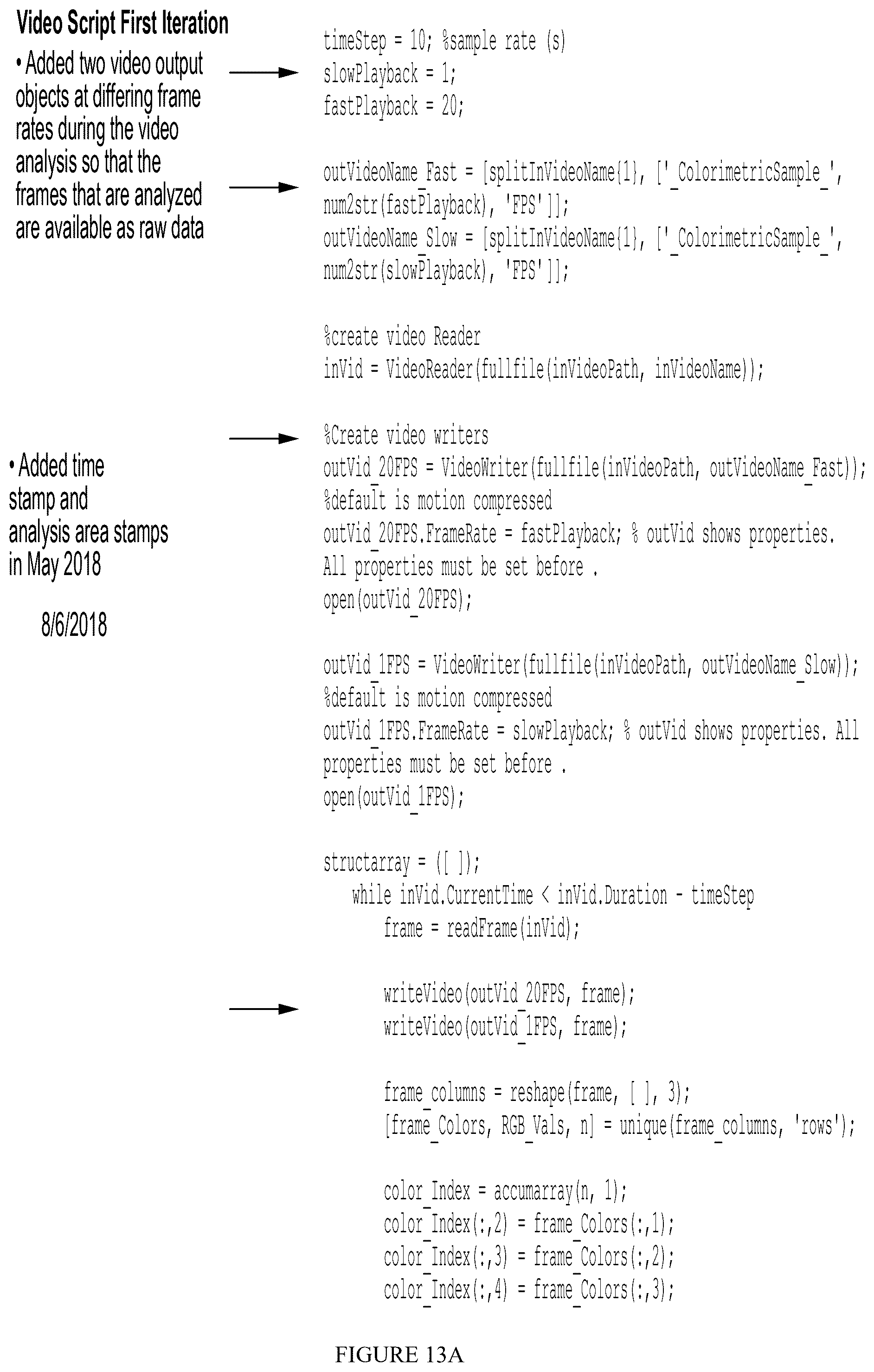 Video Script First Iteration

• Added two video output objects at differing frame rates during the video analysis so that the frames that are analyzed are available as raw data

• Added time stamp and analysis area stamps in May 2018

8/6/2018

timeStep = 10; %sample rate (s)
slowPlayback = 1;
fastPlayback = 20;

outVideoName_Fast = [splitInVideoName{1}, ['_ColorimetricSample_', num2str(fastPlayback), 'FPS']];
outVideoName_Slow = [splitInVideoName{1}, ['_ColorimetricSample_', num2str(slowPlayback), 'FPS']];

%create video Reader
inVid = VideoReader(fullfile(inVideoPath, inVideoName));

%Create video writers
outVid_20FPS = VideoWriter(fullfile(inVideoPath, outVideoName_Fast)); %default is motion compressed
outVid_20FPS.FrameRate = fastPlayback; % outVid shows properties. All properties must be set before .
open(outVid_20FPS);

outVid_1FPS = VideoWriter(fullfile(inVideoPath, outVideoName_Slow)); %default is motion compressed
outVid_1FPS.FrameRate = slowPlayback; % outVid shows properties. All properties must be set before .
open(outVid_1FPS);

structarray = ([ ]);
while inVid.CurrentTime < inVid.Duration - timeStep
frame = readFrame(inVid);

writeVideo(outVid_20FPS, frame);
writeVideo(outVid_1FPS, frame);

frame_columns = reshape(frame, [ ], 3);
[frame_Colors, RGB_Vals, n] = unique(frame_columns, 'rows');

color_Index = accumarray(n, 1);
color_Index(:,2) = frame_Colors(:,1);
color_Index(:,3) = frame_Colors(:,2);
color_Index(:,4) = frame_Colors(:,3);

FIGURE 13A